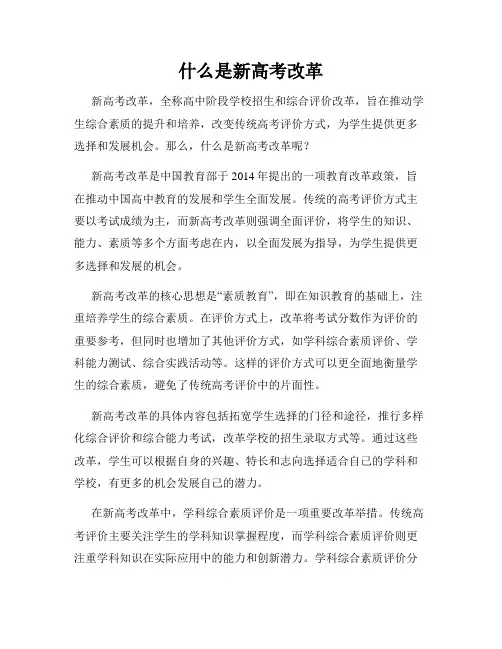 什么是新高考改革

新高考改革，全称高中阶段学校招生和综合评价改革，旨在推动学生综合素质的提升和培养，改变传统高考评价方式，为学生提供更多选择和发展机会。那么，什么是新高考改革呢？

新高考改革是中国教育部于 2014 年提出的一项教育改革政策，旨在推动中国高中教育的发展和学生全面发展。传统的高考评价方式主要以考试成绩为主，而新高考改革则强调全面评价，将学生的知识、能力、素质等多个方面考虑在内，以全面发展为指导，为学生提供更多选择和发展的机会。

新高考改革的核心思想是“素质教育”，即在知识教育的基础上，注重培养学生的综合素质。在评价方式上，改革将考试分数作为评价的重要参考，但同时也增加了其他评价方式，如学科综合素质评价、学科能力测试、综合实践活动等。这样的评价方式可以更全面地衡量学生的综合素质，避免了传统高考评价中的片面性。

新高考改革的具体内容包括拓宽学生选择的门径和途径，推行多样化综合评价和综合能力考试，改革学校的招生录取方式等。通过这些改革，学生可以根据自身的兴趣、特长和志向选择适合自己的学科和学校，有更多的机会发展自己的潜力。

在新高考改革中，学科综合素质评价是一项重要改革举措。传统高考评价主要关注学生的学科知识掌握程度，而学科综合素质评价则更注重学科知识在实际应用中的能力和创新潜力。学科综合素质评价分